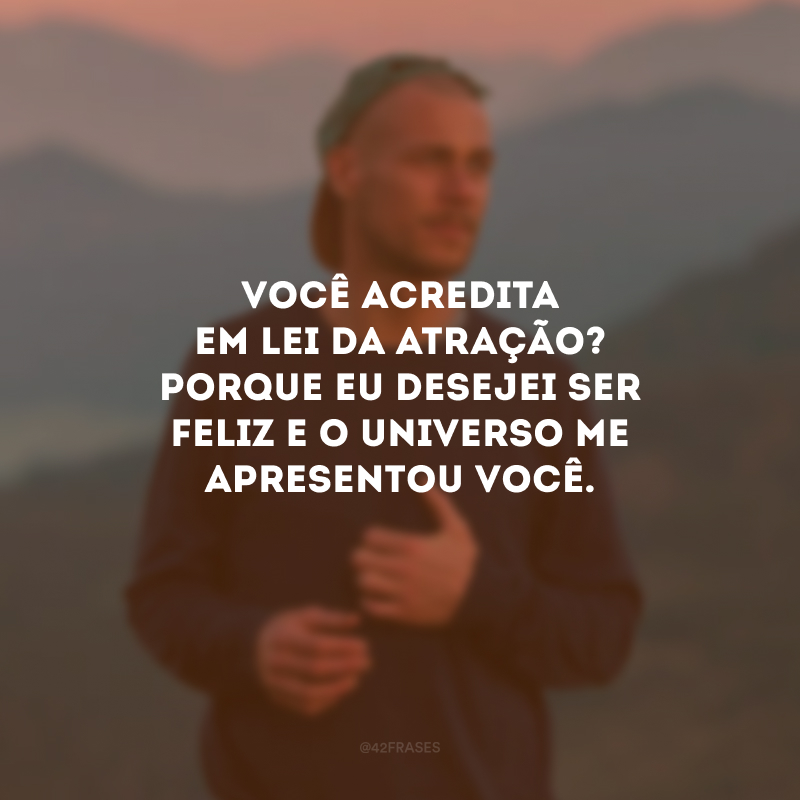 VOCÊ ACREDITA EM LEI DA ATRAÇÃO? PORQUE EU DESEJEI SER FELIZ E O UNIVERSO ME APRESENTOU VOCÊ.

@42FRASES